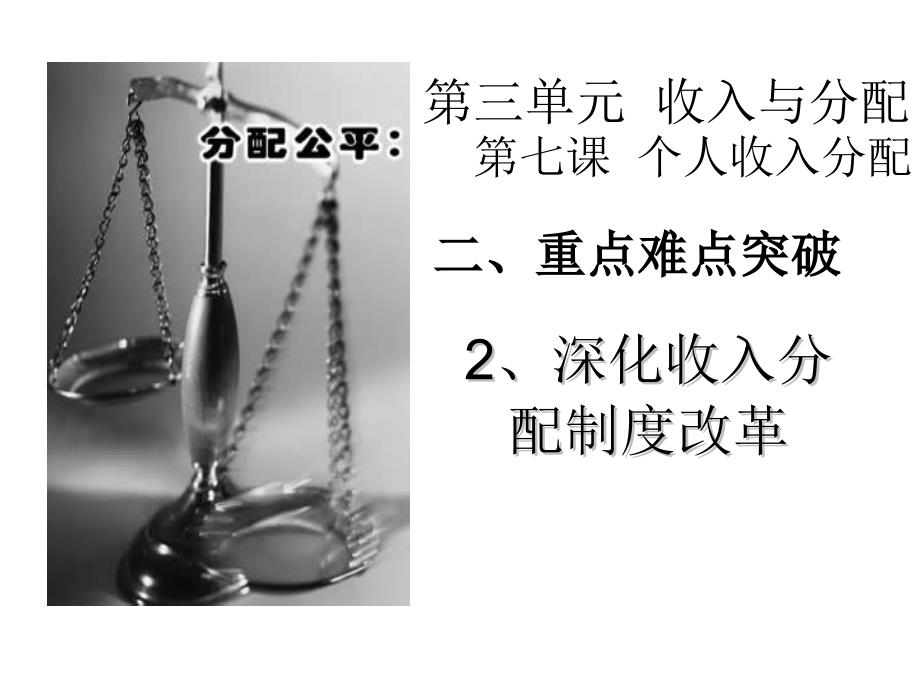 分配公平：

第三单元 收入与分配
第七课 个人收入分配

二、重点难点突破

2、深化收入分配制度改革